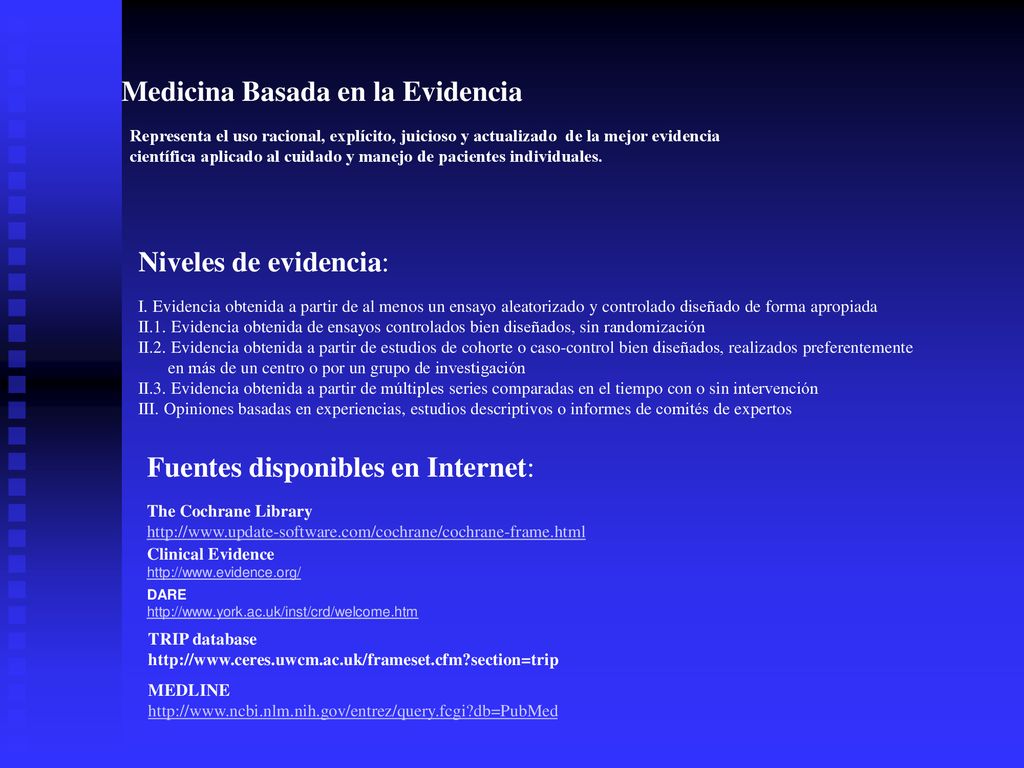 Medicina Basada en la Evidencia

Representa el uso racional, explícito, juicioso y actualizado de la mejor evidencia científica aplicado al cuidado y manejo de pacientes individuales.

Niveles de evidencia:

I. Evidencia obtenida a partir de al menos un ensayo aleatorizado y controlado diseñado de forma apropiada
II.1. Evidencia obtenida de ensayos controlados bien diseñados, sin randomización
II.2. Evidencia obtenida a partir de estudios de cohorte o caso-control bien diseñados, realizados preferentemente en más de un centro o por un grupo de investigación
II.3. Evidencia obtenida a partir de múltiples series comparadas en el tiempo con o sin intervención
III. Opiniones basadas en experiencias, estudios descriptivos o informes de comités de expertos

Fuentes disponibles en Internet:

The Cochrane Library
http://www.update-software.com/cochrane/cochrane-frame.html
Clinical Evidence
http://www.evidence.org/
DARE
http://www.york.ac.uk/inst/crd/welcome.htm
TRIP database
http://www.ceres.uwcm.ac.uk/frameset.cfm?section=trip
MEDLINE
http://www.ncbi.nlm.nih.gov/entrez/query.fcgi?db=PubMed